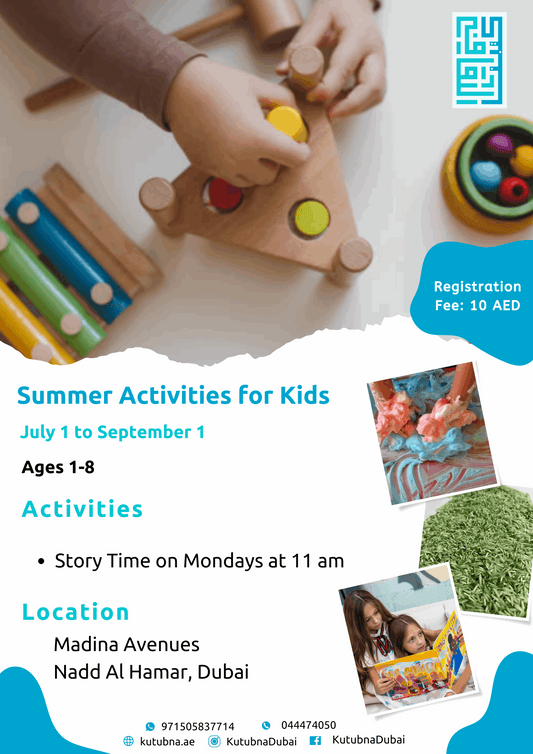 Registration Fee: 10 AED

Summer Activities for Kids

July 1 to September 1

Ages 1-8

Activities

• Story Time on Mondays at 11 am

Location

Madina Avenues
Nadd Al Hamar, Dubai

971505837714 044474050
kutubna.ae KutubnaDubai KutubnaDubai